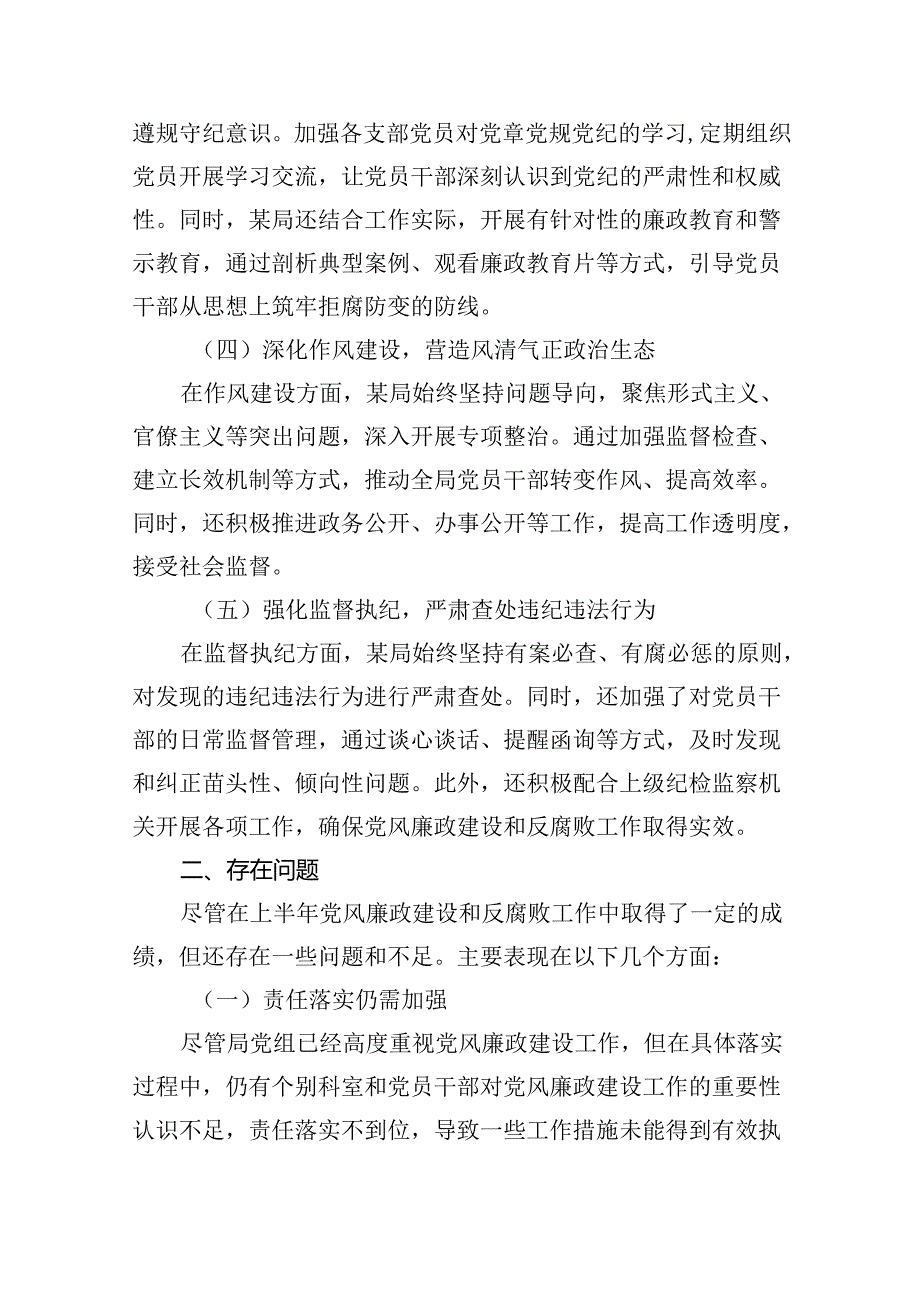 遵规守纪意识。加强各支部党员对党章党规党纪的学习，定期组织党员开展学习交流，让党员干部深刻认识到党纪的严肃性和权威性。同时，某局还结合工作实际，开展有针对性的廉政教育和警示教育，通过剖析典型案例、观看廉政教育片等方式，引导党员干部从思想上筑牢拒腐防变的防线。

（四）深化作风建设，营造风清气正政治生态

在作风建设方面，某局始终坚持问题导向，聚焦形式主义、官僚主义等突出问题，深入开展专项整治。通过加强监督检查、建立长效机制等方式，推动全局党员干部转变作风、提高效率。同时，还积极推进政务公开、办事公开等工作，提高工作透明度，接受社会监督。

（五）强化监督执纪，严肃查处违纪违法行为

在监督执纪方面，某局始终坚持有案必查、有腐必惩的原则，对发现的违纪违法行为进行严肃查处。同时，还加强了对党员干部的日常监督管理，通过谈心谈话、提醒函询等方式，及时发现和纠正苗头性、倾向性问题。此外，还积极配合上级纪检监察机关开展各项工作，确保党风廉政建设和反腐败工作取得实效。

二、存在问题

尽管在上半年党风廉政建设和反腐败工作中取得了一定的成绩，但还存在一些问题和不足。主要表现在以下几个方面：

（一）责任落实仍需加强

尽管局党组已经高度重视党风廉政建设工作，但在具体落实过程中，仍有个别科室和党员干部对党风廉政建设工作的重要性认识不足，责任落实不到位，导致一些工作措施未能得到有效执